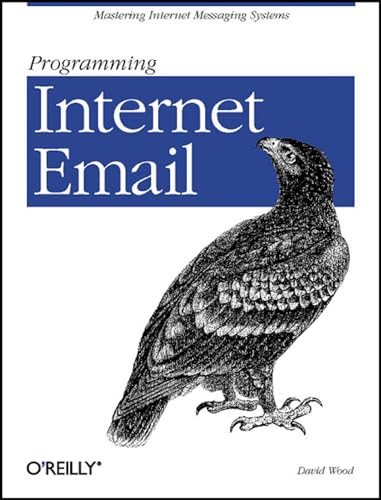 Mastering Internet Messaging Systems

Programming

Internet Email

O'REILLY®

David Wood